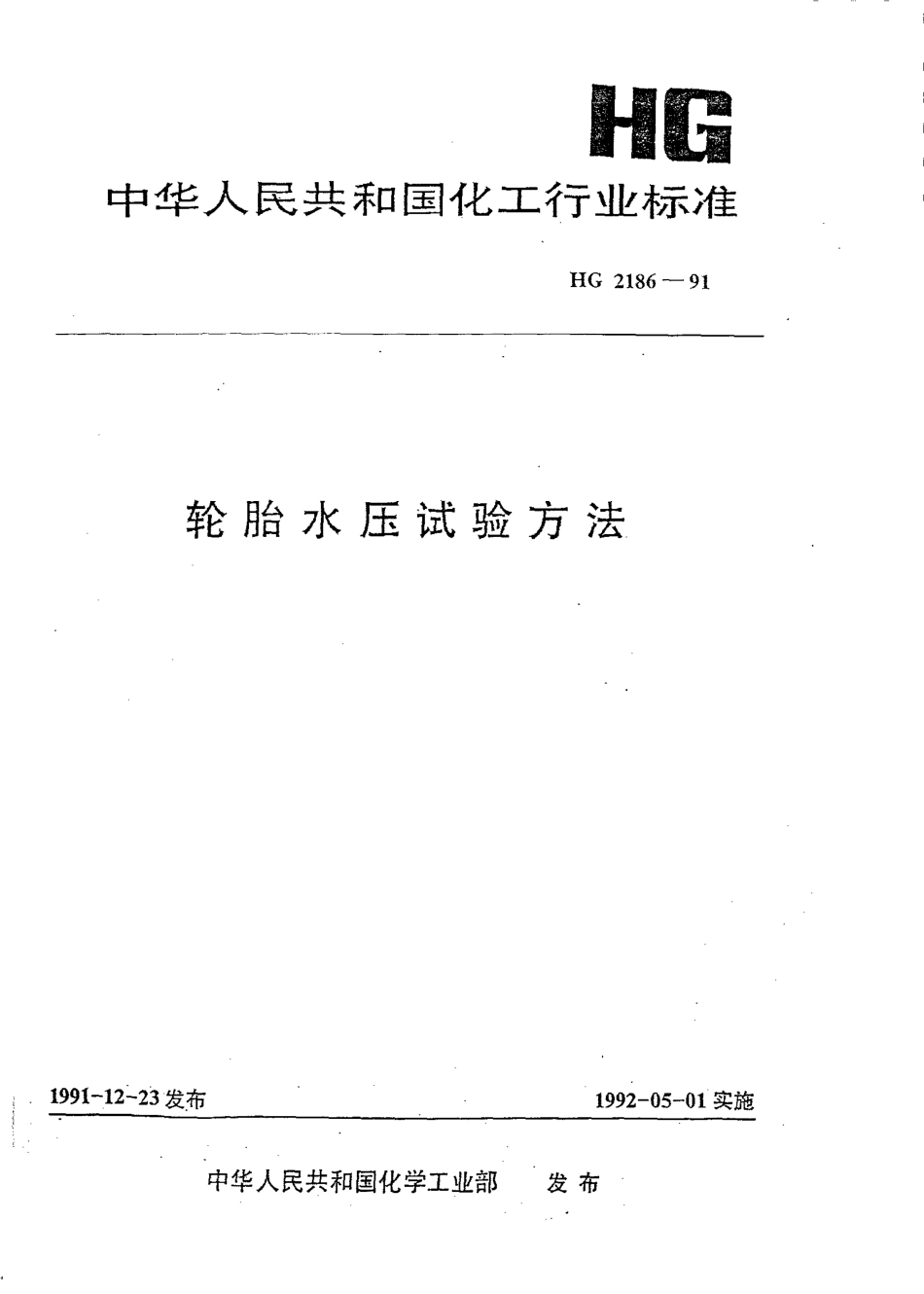 HG

中华人民共和国化工行业标准

HG 2186—91

轮胎水压试验方法

1991-12-23发布

1992-05-01实施

中华人民共和国化学工业部　发布